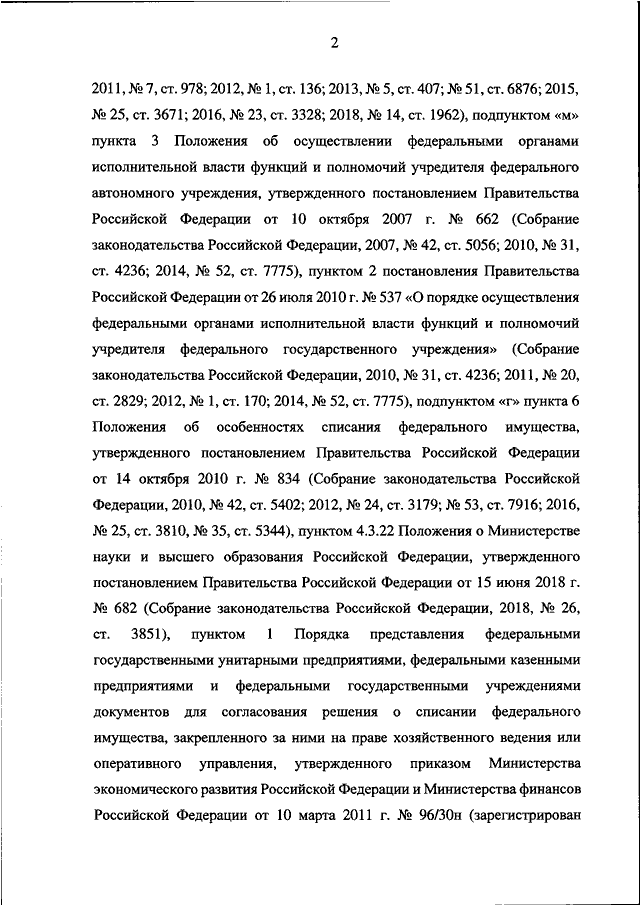 2

2011, № 7, ст. 978; 2012, № 1, ст. 136; 2013, № 5, ст. 407; № 51, ст. 6876; 2015, № 25, ст. 3671; 2016, № 23, ст. 3328; 2018, № 14, ст. 1962), подпунктом «м» пункта 3 Положения об осуществлении федеральными органами исполнительной власти функций и полномочий учредителя федерального автономного учреждения, утвержденного постановлением Правительства Российской Федерации от 10 октября 2007 г. № 662 (Собрание законодательства Российской Федерации, 2007, № 42, ст. 5056; 2010, № 31, ст. 4236; 2014, № 52, ст. 7775), пунктом 2 постановления Правительства Российской Федерации от 26 июля 2010 г. № 537 «О порядке осуществления федеральными органами исполнительной власти функций и полномочий учредителя федерального государственного учреждения» (Собрание законодательства Российской Федерации, 2010, № 31, ст. 4236; 2011, № 20, ст. 2829; 2012, № 1, ст. 170; 2014, № 52, ст. 7775), подпунктом «г» пункта 6 Положения об особенностях списания федерального имущества, утвержденного постановлением Правительства Российской Федерации от 14 октября 2010 г. № 834 (Собрание законодательства Российской Федерации, 2010, № 42, ст. 5402; 2012, № 24, ст. 3179; № 53, ст. 7916; 2016, № 25, ст. 3810, № 35, ст. 5344), пунктом 4.3.22 Положения о Министерстве науки и высшего образования Российской Федерации, утвержденного постановлением Правительства Российской Федерации от 15 июня 2018 г. № 682 (Собрание законодательства Российской Федерации, 2018, № 26, ст. 3851), пунктом 1 Порядка представления федеральными государственными унитарными предприятиями, федеральными казенными предприятиями и федеральными государственными учреждениями документов для согласования решения о списании федерального имущества, закрепленного за ними на праве хозяйственного ведения или оперативного управления, утвержденного приказом Министерства экономического развития Российской Федерации и Министерства финансов Российской Федерации от 10 марта 2011 г. № 96/30н (зарегистрирован